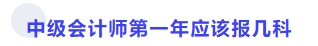 中级会计师第一年应该报几科